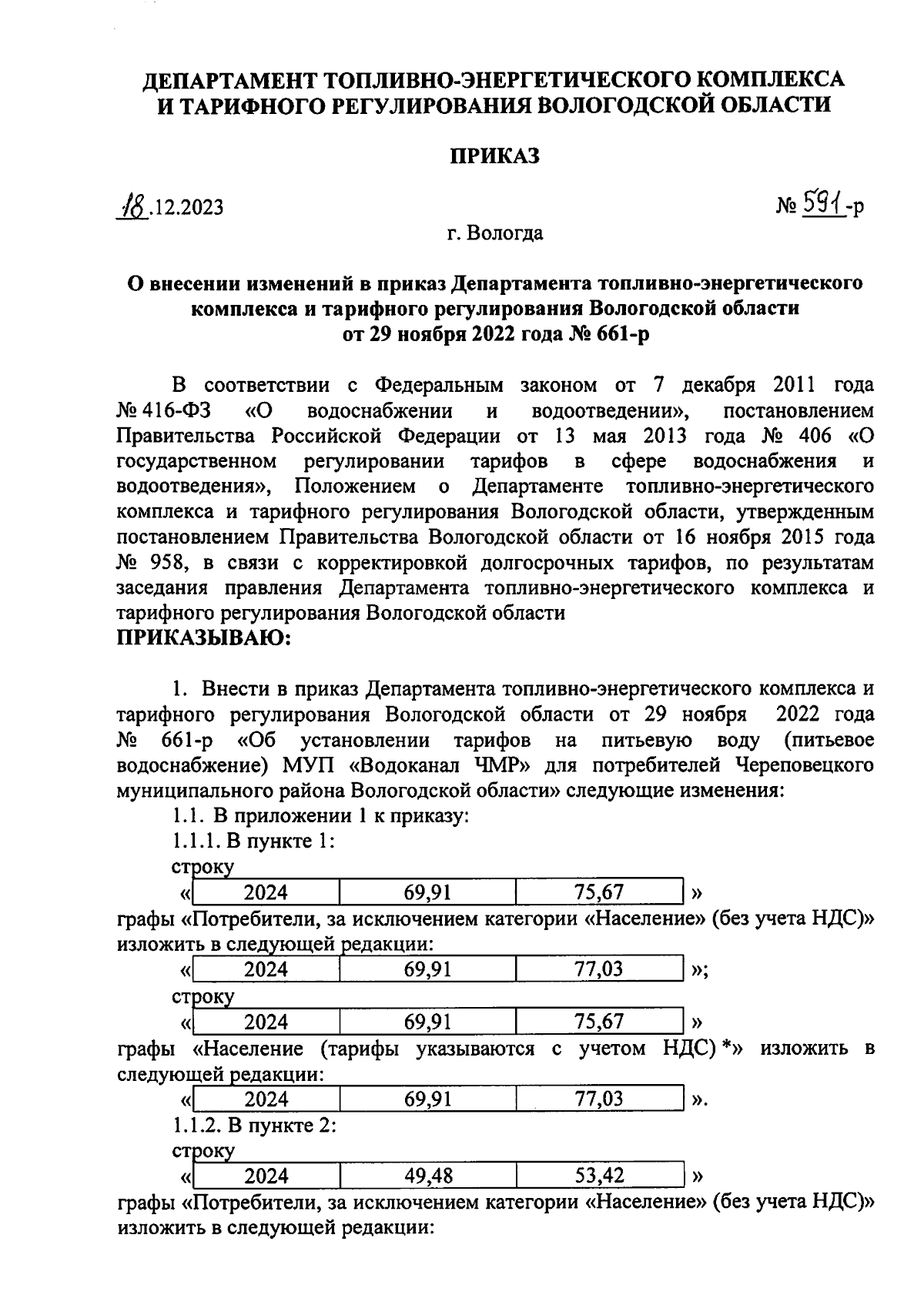 ДЕПАРТАМЕНТ ТОПЛИВНО-ЭНЕРГЕТИЧЕСКОГО КОМПЛЕКСА И ТАРИФНОГО РЕГУЛИРОВАНИЯ ВОЛОГОДСКОЙ ОБЛАСТИ

ПРИКАЗ

18.12.2023

№ 591-р

г. Вологда

О внесении изменений в приказ Департамента топливно-энергетического комплекса и тарифного регулирования Вологодской области от 29 ноября 2022 года № 661-р

В соответствии с Федеральным законом от 7 декабря 2011 года № 416-ФЗ «О водоснабжении и водоотведении», постановлением Правительства Российской Федерации от 13 мая 2013 года № 406 «О государственном регулировании тарифов в сфере водоснабжения и водоотведения», Положением о Департаменте топливно-энергетического комплекса и тарифного регулирования Вологодской области, утвержденным постановлением Правительства Вологодской области от 16 ноября 2015 года № 958, в связи с корректировкой долгосрочных тарифов, по результатам заседания правления Департамента топливно-энергетического комплекса и тарифного регулирования Вологодской области
ПРИКАЗЫВАЮ:

1. Внести в приказ Департамента топливно-энергетического комплекса и тарифного регулирования Вологодской области от 29 ноября 2022 года № 661-р «Об установлении тарифов на питьевую воду (питьевое водоснабжение) МУП «Водоканал ЧМР» для потребителей Череповецкого муниципального района Вологодской области» следующие изменения:
1.1. В приложении 1 к приказу:
1.1.1. В пункте 1:
строку

«
| 2024 | 69,91 | 75,67 |
|---|---|---|
»

графы «Потребители, за исключением категории «Население» (без учета НДС)» изложить в следующей редакции:

«
| 2024 | 69,91 | 77,03 |
|---|---|---|
»;

строку

«
| 2024 | 69,91 | 75,67 |
|---|---|---|
»

графы «Население (тарифы указываются с учетом НДС) *» изложить в следующей редакции:

«
| 2024 | 69,91 | 77,03 |
|---|---|---|
».

1.1.2. В пункте 2:
строку

«
| 2024 | 49,48 | 53,42 |
|---|---|---|
»

графы «Потребители, за исключением категории «Население» (без учета НДС)» изложить в следующей редакции: